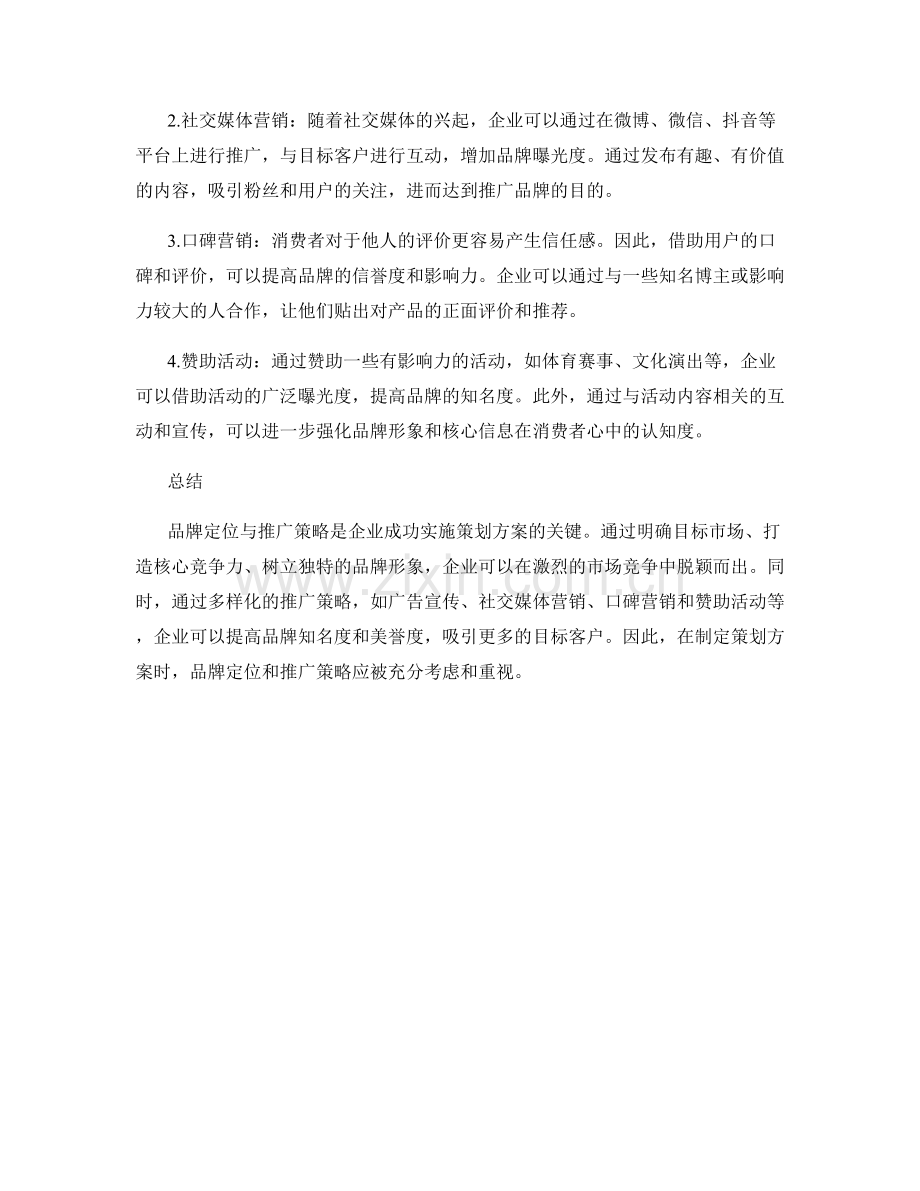 2.社交媒体营销：随着社交媒体的兴起，企业可以通过在微博、微信、抖音等平台上进行推广，与目标客户进行互动，增加品牌曝光度。通过发布有趣、有价值的内容，吸引粉丝和用户的关注，进而达到推广品牌的目的。

3.口碑营销：消费者对于他人的评价更容易产生信任感。因此，借助用户的口碑和评价，可以提高品牌的信誉度和影响力。企业可以通过与一些知名博主或影响力较大的人合作，让他们贴出对产品的正面评价和推荐。

4.赞助活动：通过赞助一些有影响力的活动，如体育赛事、文化演出等，企业可以借助活动的广泛曝光度，提高品牌的知名度。此外，通过与活动内容相关的互动和宣传，可以进一步强化品牌形象和核心信息在消费者心中的认知度。

总结

品牌定位与推广策略是企业成功实施策划方案的关键。通过明确目标市场、打造核心竞争力、树立独特的品牌形象，企业可以在激烈的市场竞争中脱颖而出。同时，通过多样化的推广策略，如广告宣传、社交媒体营销、口碑营销和赞助活动等，企业可以提高品牌知名度和美誉度，吸引更多的目标客户。因此，在制定策划方案时，品牌定位和推广策略应被充分考虑和重视。

www.zixin.com.cn